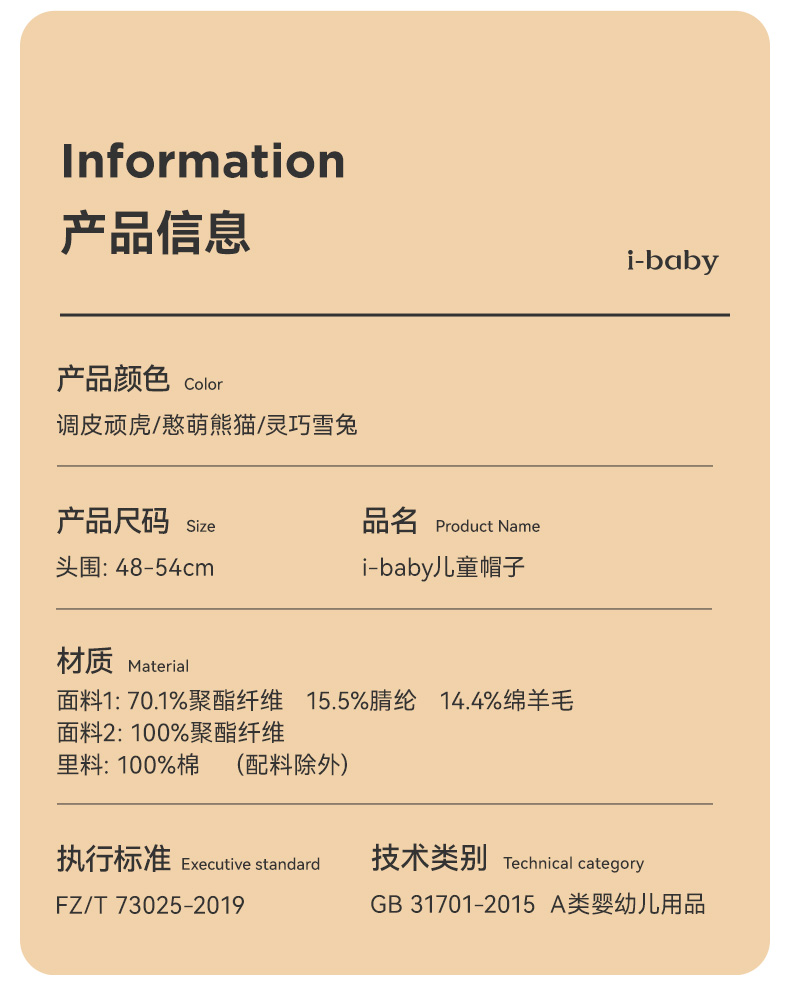 Information
产品信息

i-baby

产品颜色 Color
调皮顽虎/憨萌熊猫/灵巧雪兔

产品尺码 Size
头围: 48-54cm

品名 Product Name
i-baby儿童帽子

材质 Material
面料1: 70.1%聚酯纤维 15.5%腈纶 14.4%绵羊毛
面料2: 100%聚酯纤维
里料: 100%棉 (配料除外)

执行标准 Executive standard
FZ/T 73025-2019

技术类别 Technical category
GB 31701-2015 A类婴幼儿用品